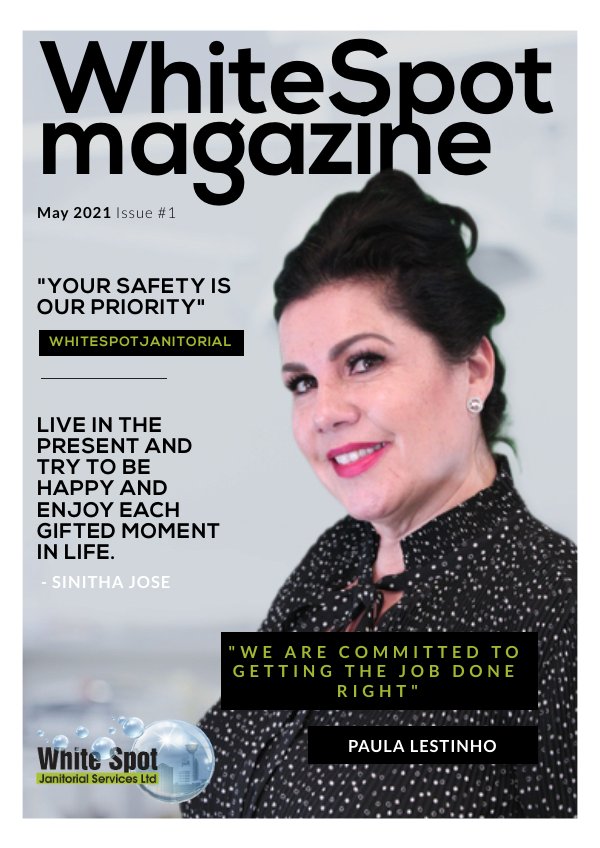 WhiteSpot magazine

May 2021 Issue #1

"YOUR SAFETY IS OUR PRIORITY"

WHITESPOTJANITORIAL

LIVE IN THE PRESENT AND TRY TO BE HAPPY AND ENJOY EACH GIFTED MOMENT IN LIFE.

- SINITHA JOSE

"WE ARE COMMITTED TO GETTING THE JOB DONE RIGHT"

PAULA LESTINHO

White Spot
Janitorial Services Ltd